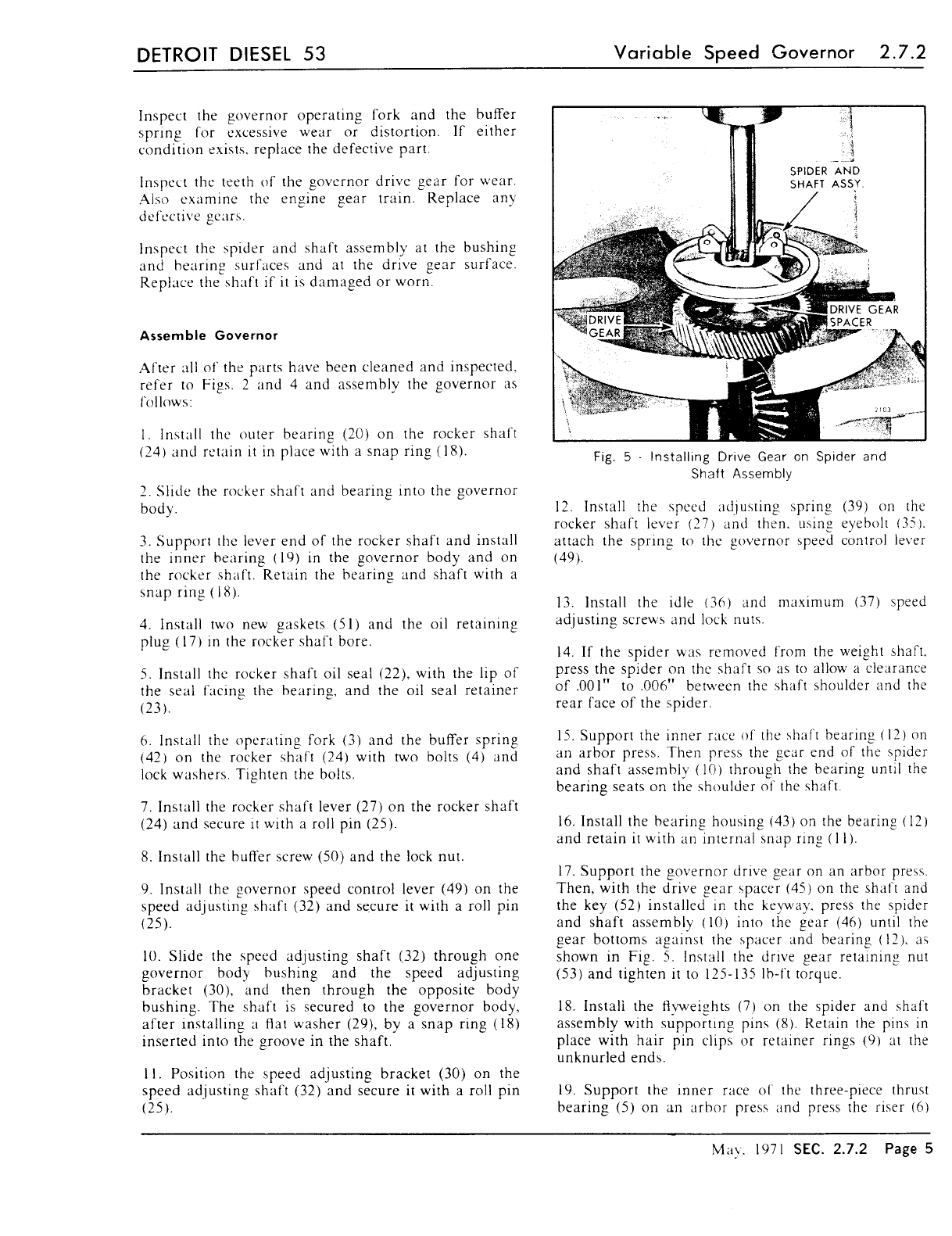 DETROIT DIESEL 53

Variable Speed Governor 2.7.2

Inspect the governor operating fork and the buffer spring for excessive wear or distortion. If either condition exists, replace the defective part.

Inspect the teeth of the governor drive gear for wear. Also examine the engine gear train. Replace any defective gears.

Inspect the spider and shaft assembly at the bushing and bearing surfaces and at the drive gear surface. Replace the shaft if it is damaged or worn.

Assemble Governor

After all of the parts have been cleaned and inspected, refer to Figs. 2 and 4 and assembly the governor as follows:

1. Install the outer bearing (20) on the rocker shaft (24) and retain it in place with a snap ring (18).

2. Slide the rocker shaft and bearing into the governor body.

3. Support the lever end of the rocker shaft and install the inner bearing (19) in the governor body and on the rocker shaft. Retain the bearing and shaft with a snap ring (18).

4. Install two new gaskets (51) and the oil retaining plug (17) in the rocker shaft bore.

5. Install the rocker shaft oil seal (22), with the lip of the seal facing the bearing, and the oil seal retainer (23).

6. Install the operating fork (3) and the buffer spring (42) on the rocker shaft (24) with two bolts (4) and lock washers. Tighten the bolts.

7. Install the rocker shaft lever (27) on the rocker shaft (24) and secure it with a roll pin (25).

8. Install the buffer screw (50) and the lock nut.

9. Install the governor speed control lever (49) on the speed adjusting shaft (32) and secure it with a roll pin (25).

10. Slide the speed adjusting shaft (32) through one governor body bushing and the speed adjusting bracket (30), and then through the opposite body bushing. The shaft is secured to the governor body, after installing a flat washer (29), by a snap ring (18) inserted into the groove in the shaft.

11. Position the speed adjusting bracket (30) on the speed adjusting shaft (32) and secure it with a roll pin (25).

SPIDER AND SHAFT ASSY.

DRIVE GEAR

DRIVE GEAR SPACER

2103

Fig. 5 - Installing Drive Gear on Spider and Shaft Assembly

12. Install the speed adjusting spring (39) on the rocker shaft lever (27) and then, using eyebolt (35), attach the spring to the governor speed control lever (49).

13. Install the idle (36) and maximum (37) speed adjusting screws and lock nuts.

14. If the spider was removed from the weight shaft, press the spider on the shaft so as to allow a clearance of .001" to .006" between the shaft shoulder and the rear face of the spider.

15. Support the inner race of the shaft bearing (12) on an arbor press. Then press the gear end of the spider and shaft assembly (10) through the bearing until the bearing seats on the shoulder of the shaft.

16. Install the bearing housing (43) on the bearing (12) and retain it with an internal snap ring (11).

17. Support the governor drive gear on an arbor press. Then, with the drive gear spacer (45) on the shaft and the key (52) installed in the keyway, press the spider and shaft assembly (10) into the gear (46) until the gear bottoms against the spacer and bearing (12), as shown in Fig. 5. Install the drive gear retaining nut (53) and tighten it to 125-135 lb-ft torque.

18. Install the flyweights (7) on the spider and shaft assembly with supporting pins (8). Retain the pins in place with hair pin clips or retainer rings (9) at the unknurled ends.

19. Support the inner race of the three-piece thrust bearing (5) on an arbor press and press the riser (6)

May, 1971 SEC. 2.7.2 Page 5